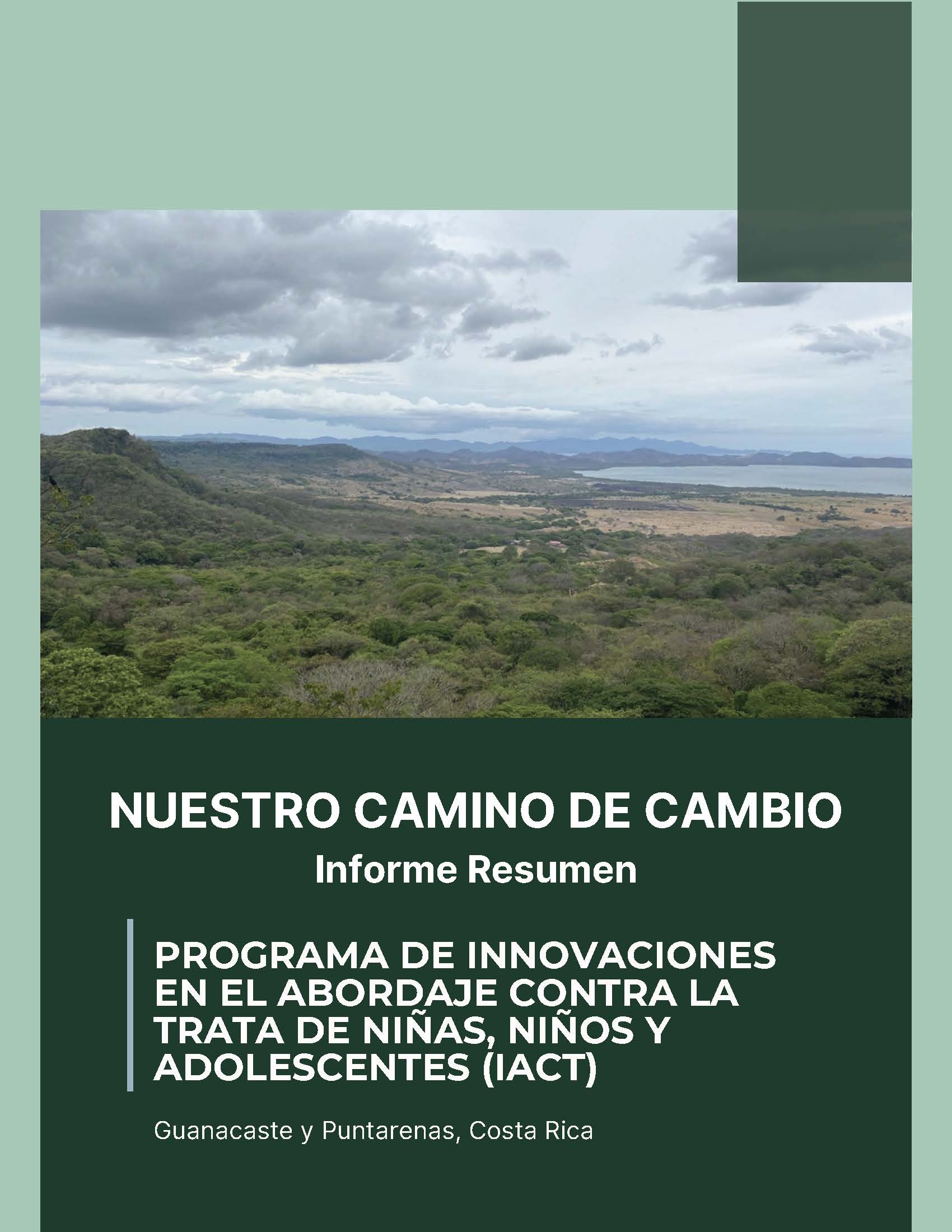 NUESTRO CAMINO DE CAMBIO

Informe Resumen

PROGRAMA DE INNOVACIONES EN EL ABORDAJE CONTRA LA TRATA DE NIÑAS, NIÑOS Y ADOLESCENTES (IACT)

Guanacaste y Puntarenas, Costa Rica